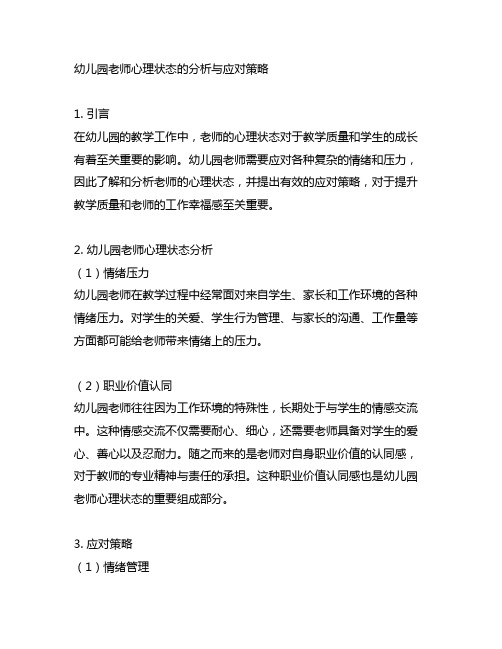 幼儿园老师心理状态的分析与应对策略

1. 引言
在幼儿园的教学工作中，老师的心理状态对于教学质量和学生的成长有着至关重要的影响。幼儿园老师需要应对各种复杂的情绪和压力，因此了解和分析老师的心理状态，并提出有效的应对策略，对于提升教学质量和老师的工作幸福感至关重要。

2. 幼儿园老师心理状态分析
（1）情绪压力
幼儿园老师在教学过程中经常面对来自学生、家长和工作环境的各种情绪压力。对学生的关爱、学生行为管理、与家长的沟通、工作量等方面都可能给老师带来情绪上的压力。

（2）职业价值认同
幼儿园老师往往因为工作环境的特殊性，长期处于与学生的情感交流中。这种情感交流不仅需要耐心、细心，还需要老师具备对学生的爱心、善心以及忍耐力。随之而来的是老师对自身职业价值的认同感，对于教师的专业精神与责任的承担。这种职业价值认同感也是幼儿园老师心理状态的重要组成部分。

3. 应对策略
（1）情绪管理